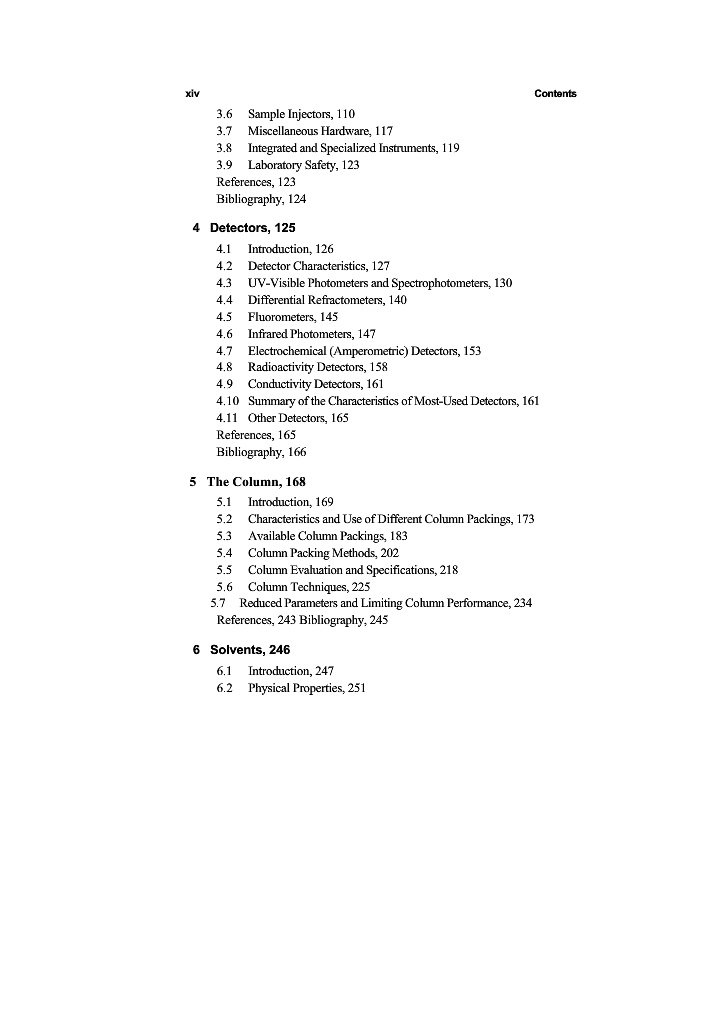 xiv Contents

3.6 Sample Injectors, 110
3.7 Miscellaneous Hardware, 117
3.8 Integrated and Specialized Instruments, 119
3.9 Laboratory Safety, 123
References, 123
Bibliography, 124

4 Detectors, 125

4.1 Introduction, 126
4.2 Detector Characteristics, 127
4.3 UV-Visible Photometers and Spectrophotometers, 130
4.4 Differential Refractometers, 140
4.5 Fluorometers, 145
4.6 Infrared Photometers, 147
4.7 Electrochemical (Amperometric) Detectors, 153
4.8 Radioactivity Detectors, 158
4.9 Conductivity Detectors, 161
4.10 Summary of the Characteristics of Most-Used Detectors, 161
4.11 Other Detectors, 165
References, 165
Bibliography, 166

5 The Column, 168

5.1 Introduction, 169
5.2 Characteristics and Use of Different Column Packings, 173
5.3 Available Column Packings, 183
5.4 Column Packing Methods, 202
5.5 Column Evaluation and Specifications, 218
5.6 Column Techniques, 225
5.7 Reduced Parameters and Limiting Column Performance, 234
References, 243 Bibliography, 245

6 Solvents, 246

6.1 Introduction, 247
6.2 Physical Properties, 251